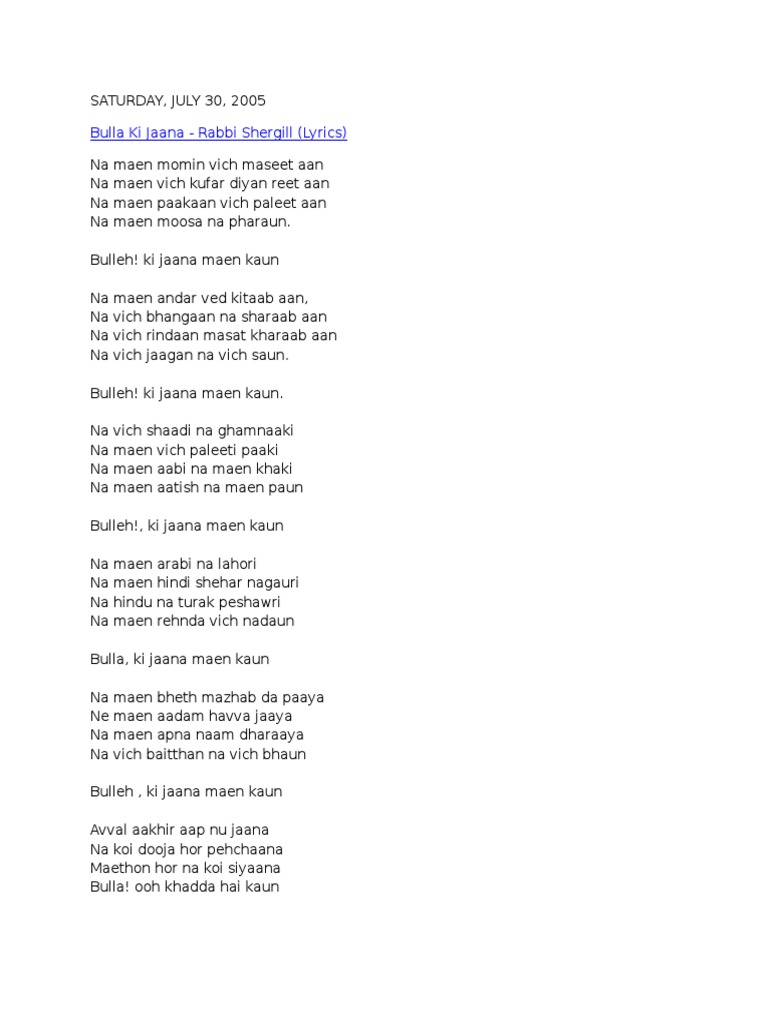 SATURDAY, JULY 30, 2005

Bulla Ki Jaana - Rabbi Shergill (Lyrics)

Na maen momin vich maseet aan
Na maen vich kufar diyan reet aan
Na maen paakaan vich paleet aan
Na maen moosa na pharaun.

Bulleh! ki jaana maen kaun

Na maen andar ved kitaab aan,
Na vich bhangaan na sharaab aan
Na vich rindaan masat kharaab aan
Na vich jaagan na vich saun.

Bulleh! ki jaana maen kaun.

Na vich shaadi na ghamnaaki
Na maen vich paleeti paaki
Na maen aabi na maen khaki
Na maen aatish na maen paun

Bulleh!, ki jaana maen kaun

Na maen arabi na lahori
Na maen hindi shehar nagauri
Na hindu na turak peshawri
Na maen rehnda vich nadaun

Bulla, ki jaana maen kaun

Na maen bheth mazhab da paaya
Ne maen aadam havva jaaya
Na maen apna naam dharaaya
Na vich baitthan na vich bhaun

Bulleh , ki jaana maen kaun

Avval aakhir aap nu jaana
Na koi dooja hor pehchaana
Maethon hor na koi siyaana
Bulla! ooh khadda hai kaun